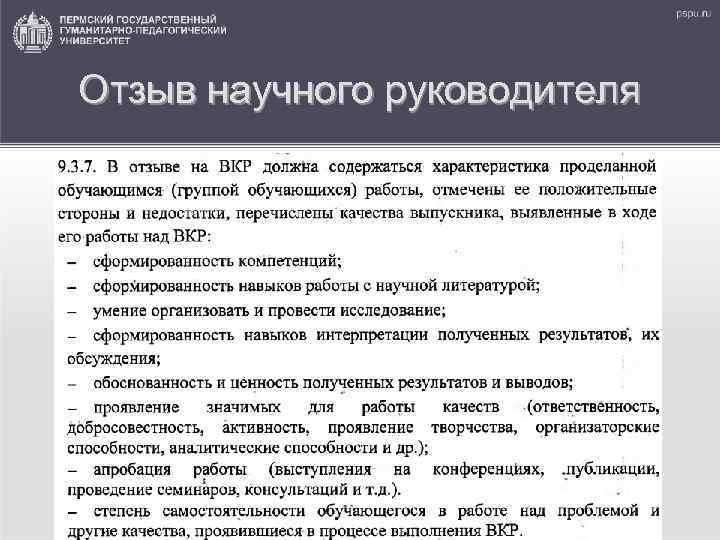 ПЕРМСКИЙ ГОСУДАРСТВЕННЫЙ ГУМАНИТАРНО-ПЕДАГОГИЧЕСКИЙ УНИВЕРСИТЕТ

pspu.ru

Отзыв научного руководителя

9.3.7. В отзыве на ВКР должна содержаться характеристика проделанной обучающимся (группой обучающихся) работы, отмечены ее положительные стороны и недостатки, перечислены качества выпускника, выявленные в ходе его работы над ВКР:

– сформированность компетенций;

– сформированность навыков работы с научной литературой;

– умение организовать и провести исследование;

– сформированность навыков интерпретации полученных результатов, их обсуждения;

– обоснованность и ценность полученных результатов и выводов;

– проявление значимых для работы качеств (ответственность, добросовестность, активность, проявление творчества, организаторские способности, аналитические способности и др.);

– апробация работы (выступления на конференциях, публикации, проведение семинаров, консультаций и т.д.).

– степень самостоятельности обучающегося в работе над проблемой и другие качества, проявившиеся в процессе выполнения ВКР.